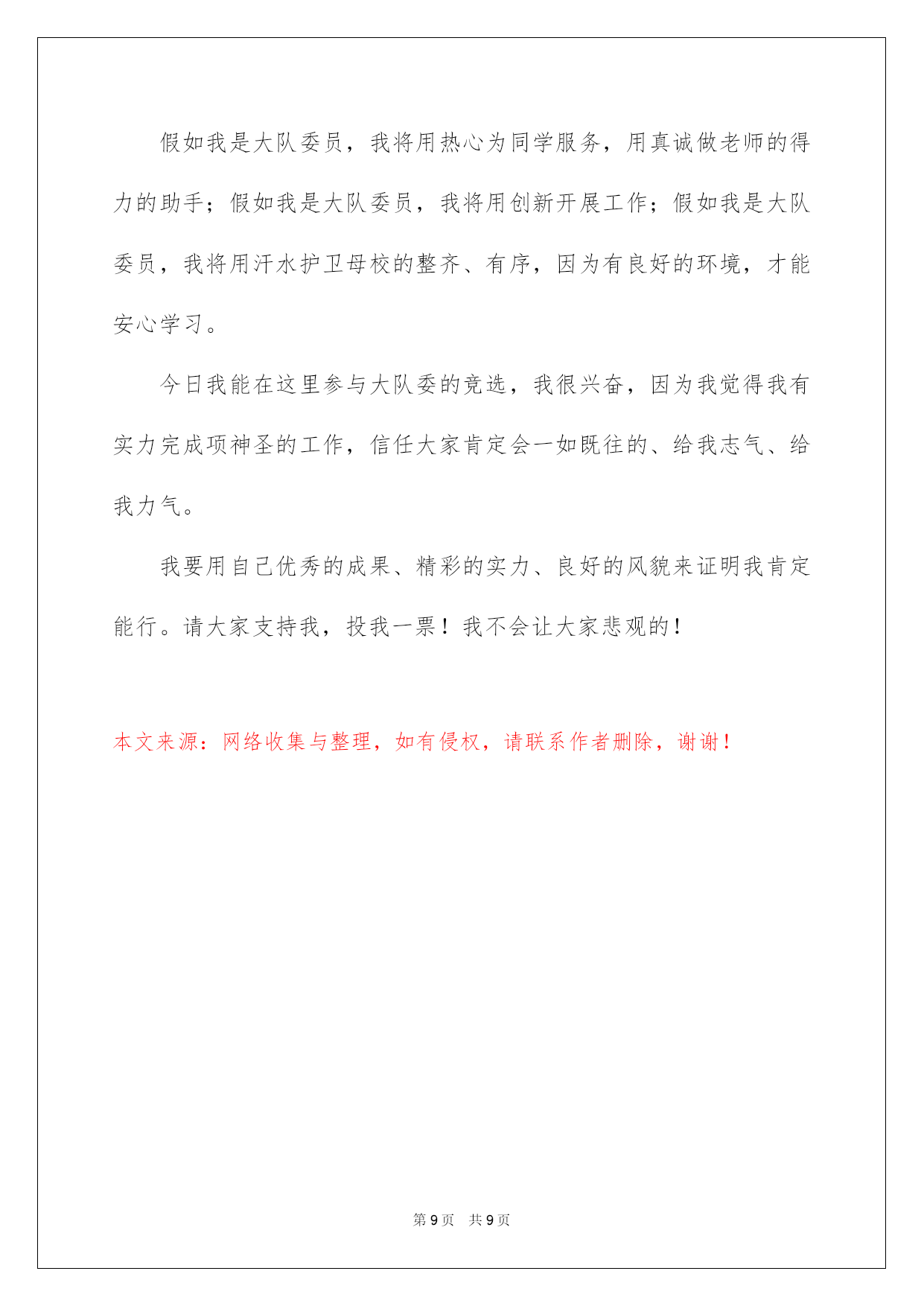 假如我是大队委员，我将用热心为同学服务，用真诚做老师的得力的助手；假如我是大队委员，我将用创新开展工作；假如我是大队委员，我将用汗水护卫母校的整齐、有序，因为有良好的环境，才能安心学习。

今日我能在这里参与大队委的竞选，我很兴奋，因为我觉得我有实力完成项神圣的工作，信任大家肯定会一如既往的、给我志气、给我力气。

我要用自己优秀的成果、精彩的实力、良好的风貌来证明我肯定能行。请大家支持我，投我一票！我不会让大家悲观的！

本文来源：网络收集与整理，如有侵权，请联系作者删除，谢谢！

第 9 页　共 9 页